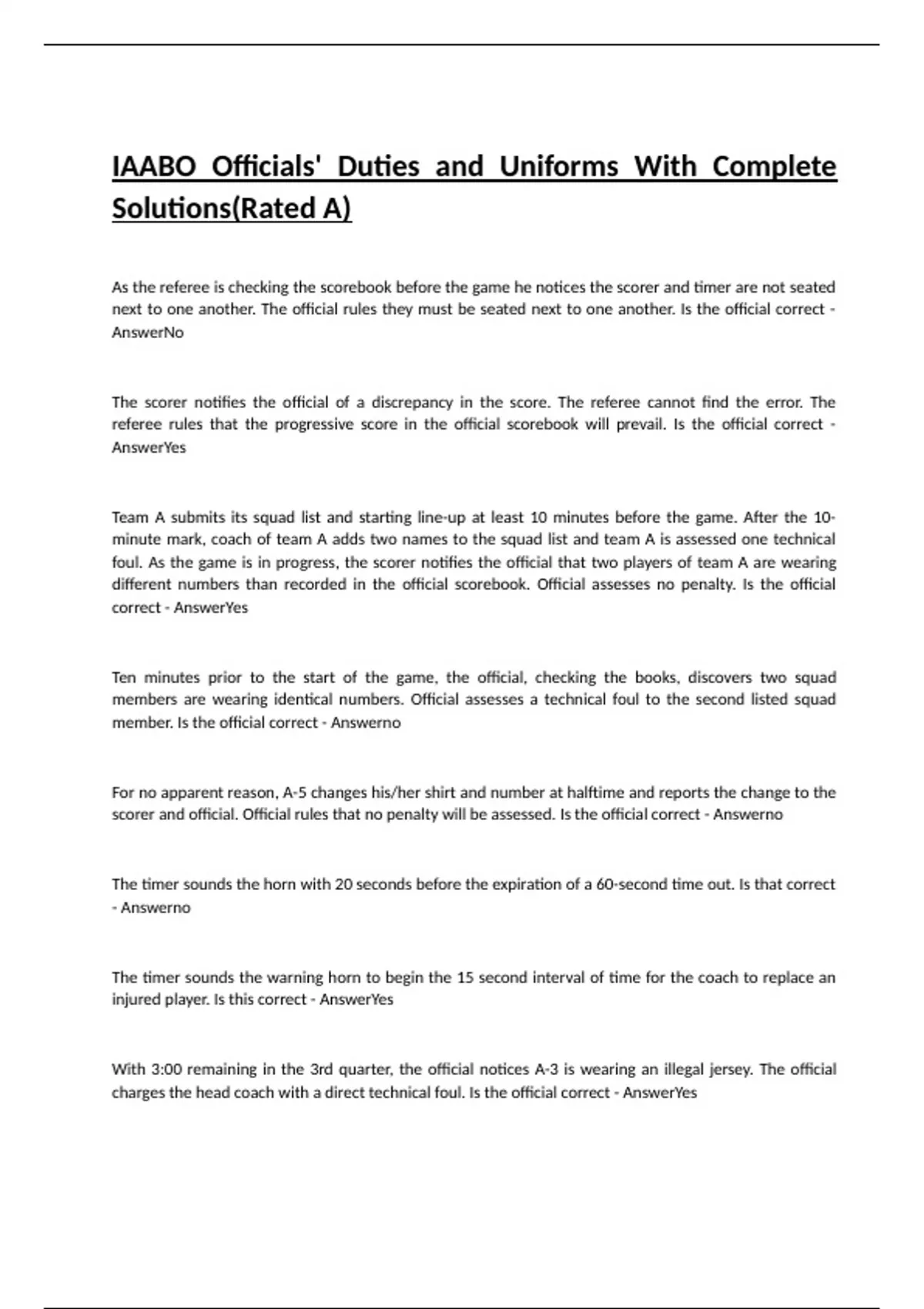 IAABO Officials' Duties and Uniforms With Complete Solutions(Rated A)

As the referee is checking the scorebook before the game he notices the scorer and timer are not seated next to one another. The official rules they must be seated next to one another. Is the official correct - AnswerNo

The scorer notifies the official of a discrepancy in the score. The referee cannot find the error. The referee rules that the progressive score in the official scorebook will prevail. Is the official correct - AnswerYes

Team A submits its squad list and starting line-up at least 10 minutes before the game. After the 10-minute mark, coach of team A adds two names to the squad list and team A is assessed one technical foul. As the game is in progress, the scorer notifies the official that two players of team A are wearing different numbers than recorded in the official scorebook. Official assesses no penalty. Is the official correct - AnswerYes

Ten minutes prior to the start of the game, the official, checking the books, discovers two squad members are wearing identical numbers. Official assesses a technical foul to the second listed squad member. Is the official correct - Answerno

For no apparent reason, A-5 changes his/her shirt and number at halftime and reports the change to the scorer and official. Official rules that no penalty will be assessed. Is the official correct - Answerno

The timer sounds the horn with 20 seconds before the expiration of a 60-second time out. Is that correct - Answerno

The timer sounds the warning horn to begin the 15 second interval of time for the coach to replace an injured player. Is this correct - AnswerYes

With 3:00 remaining in the 3rd quarter, the official notices A-3 is wearing an illegal jersey. The official charges the head coach with a direct technical foul. Is the official correct - AnswerYes